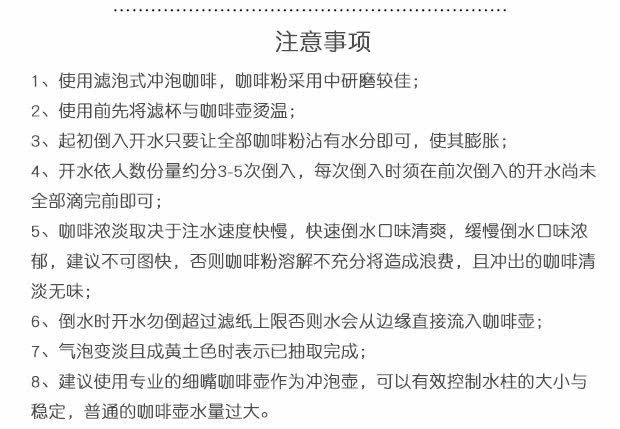 注意事项

1、使用滤泡式冲泡咖啡，咖啡粉采用中研磨较佳；

2、使用前先将滤杯与咖啡壶烫温；

3、起初倒入开水只要让全部咖啡粉沾有水分即可，使其膨胀；

4、开水依人数份量约分3-5次倒入，每次倒入时须在前次倒入的开水尚未全部滴完前即可；

5、咖啡浓淡取决于注水速度快慢，快速倒水口味清爽，缓慢倒水口味浓郁，建议不可图快，否则咖啡粉溶解不充分将造成浪费，且冲出的咖啡清淡无味；

6、倒水时开水勿倒超过滤纸上限否则水会从边缘直接流入咖啡壶；

7、气泡变淡且成黄土色时表示已抽取完成；

8、建议使用专业的细嘴咖啡壶作为冲泡壶，可以有效控制水柱的大小与稳定，普通的咖啡壶水量过大。